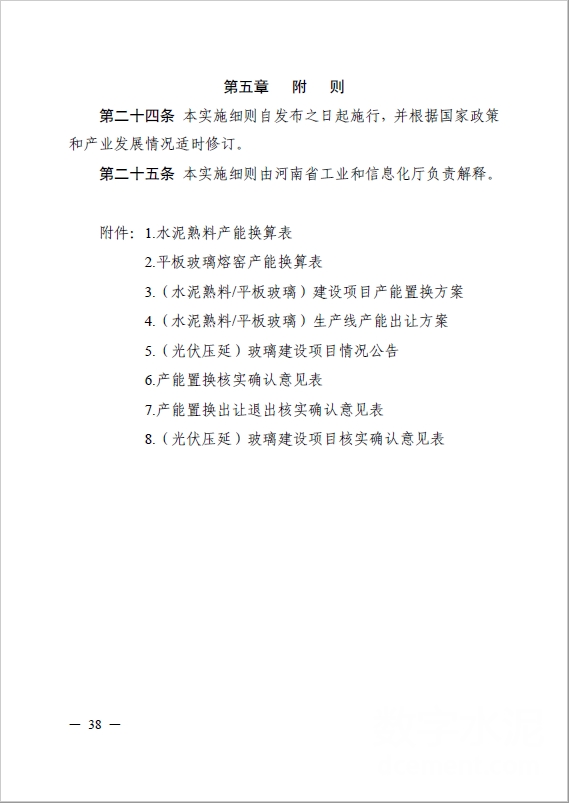 第五章　附　则

第二十四条 本实施细则自发布之日起施行，并根据国家政策和产业发展情况适时修订。

第二十五条 本实施细则由河南省工业和信息化厅负责解释。

附件：1.水泥熟料产能换算表
2.平板玻璃熔窑产能换算表
3.（水泥熟料/平板玻璃）建设项目产能置换方案
4.（水泥熟料/平板玻璃）生产线产能出让方案
5.（光伏压延）玻璃建设项目情况公告
6.产能置换核实确认意见表
7.产能置换出让退出核实确认意见表
8.（光伏压延）玻璃建设项目核实确认意见表

— 38 —